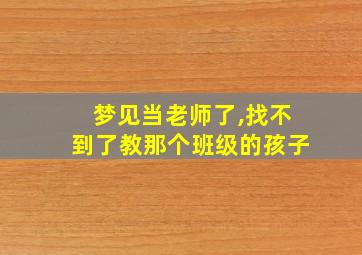 梦见当老师了,找不到了教那个班级的孩子